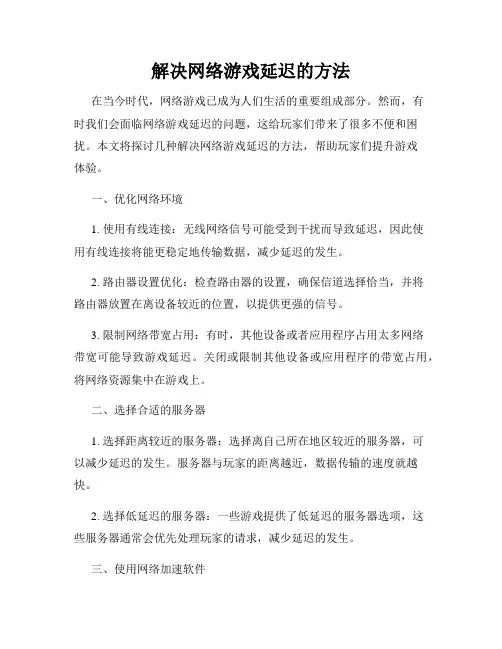 解决网络游戏延迟的方法

在当今时代，网络游戏已成为人们生活的重要组成部分。然而，有时我们会面临网络游戏延迟的问题，这给玩家们带来了很多不便和困扰。本文将探讨几种解决网络游戏延迟的方法，帮助玩家们提升游戏体验。

一、优化网络环境

1. 使用有线连接：无线网络信号可能受到干扰而导致延迟，因此使用有线连接将能更稳定地传输数据，减少延迟的发生。

2. 路由器设置优化：检查路由器的设置，确保信道选择恰当，并将路由器放置在离设备较近的位置，以提供更强的信号。

3. 限制网络带宽占用：有时，其他设备或者应用程序占用太多网络带宽可能导致游戏延迟。关闭或限制其他设备或应用程序的带宽占用，将网络资源集中在游戏上。

二、选择合适的服务器

1. 选择距离较近的服务器：选择离自己所在地区较近的服务器，可以减少延迟的发生。服务器与玩家的距离越近，数据传输的速度就越快。

2. 选择低延迟的服务器：一些游戏提供了低延迟的服务器选项，这些服务器通常会优先处理玩家的请求，减少延迟的发生。

三、使用网络加速软件